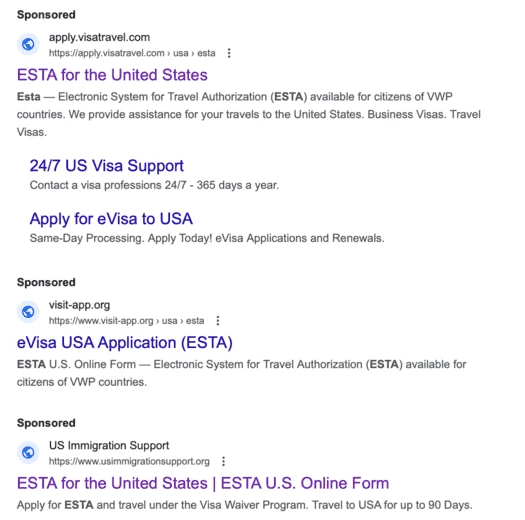 Sponsored

apply.visatravel.com
https://apply.visatravel.com › usa › esta

ESTA for the United States

Esta — Electronic System for Travel Authorization (ESTA) available for citizens of VWP countries. We provide assistance for your travels to the United States. Business Visas. Travel Visas.

24/7 US Visa Support

Contact a visa professions 24/7 - 365 days a year.

Apply for eVisa to USA

Same-Day Processing. Apply Today! eVisa Applications and Renewals.

Sponsored

visit-app.org
https://www.visit-app.org › usa › esta

eVisa USA Application (ESTA)

ESTA U.S. Online Form — Electronic System for Travel Authorization (ESTA) available for citizens of VWP countries.

Sponsored

US Immigration Support
https://www.usimmigrationsupport.org

ESTA for the United States | ESTA U.S. Online Form

Apply for ESTA and travel under the Visa Waiver Program. Travel to USA for up to 90 Days.